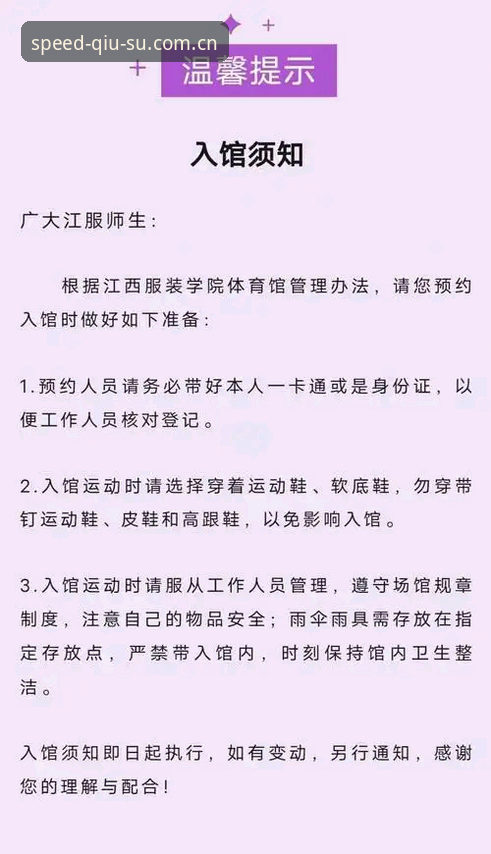 speed-qiu-su.com.cn

温馨提示

入馆须知

广大江服师生：

根据江西服装学院体育馆管理办法，请您预约入馆时做好如下准备：

1.预约人员请务必带好本人一卡通或是身份证，以便工作人员核对登记。

2.入馆运动时请选择穿着运动鞋、软底鞋，勿穿带钉运动鞋、皮鞋和高跟鞋，以免影响入馆。

3.入馆运动时请服从工作人员管理，遵守场馆规章制度，注意自己的物品安全；雨伞雨具需存放在指定存放点，严禁带入馆内，时刻保持馆内卫生整洁。

入馆须知即日起执行，如有变动，另行通知，感谢您的理解与配合！